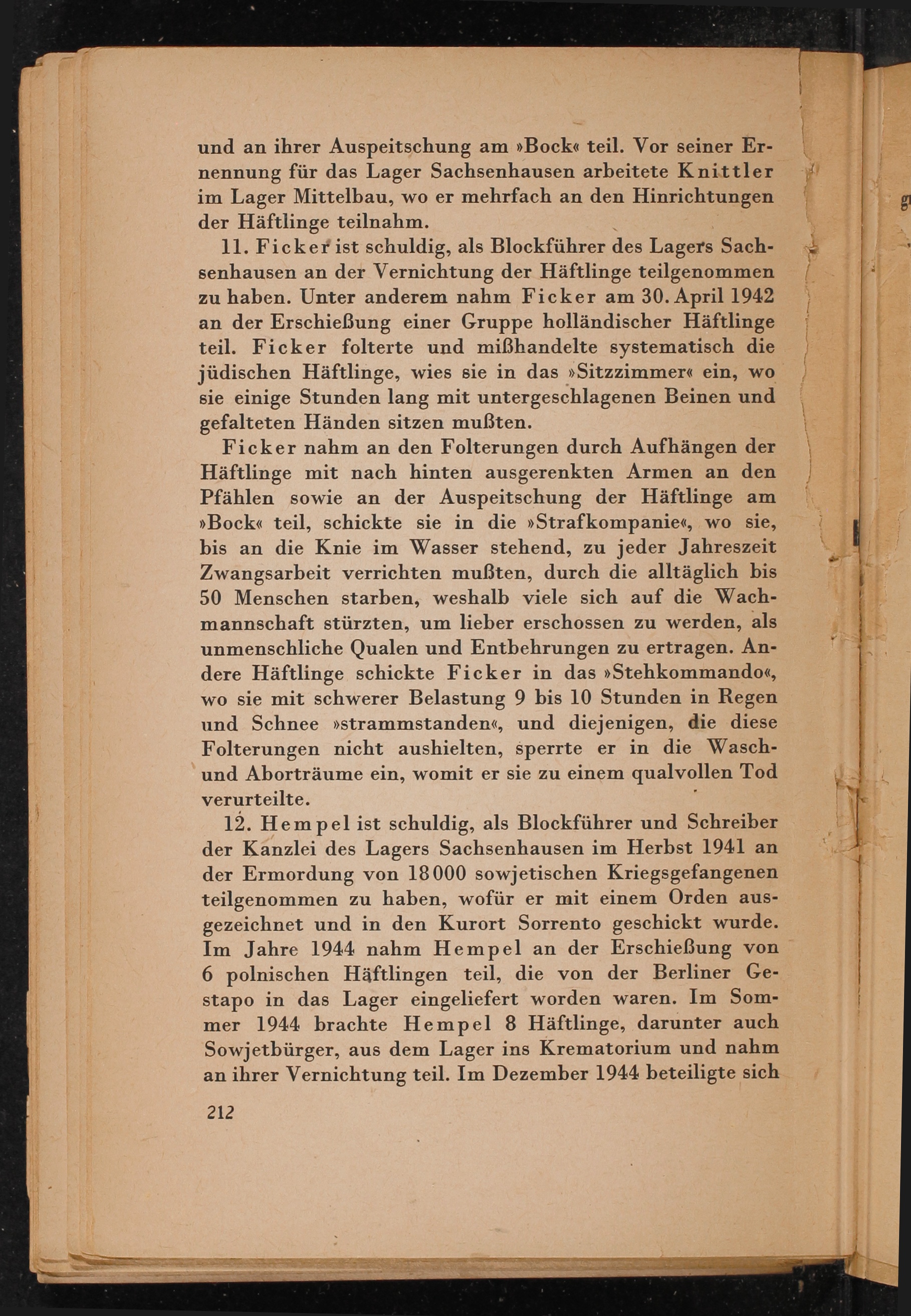 und an ihrer Auspeitschung am »Bock« teil. Vor seiner Ernennung für das Lager Sachsenhausen arbeitete Knittler im Lager Mittelbau, wo er mehrfach an den Hinrichtungen der Häftlinge teilnahm.

11. Ficker ist schuldig, als Blockführer des Lagers Sachsenhausen an der Vernichtung der Häftlinge teilgenommen zu haben. Unter anderem nahm Ficker am 30. April 1942 an der Erschießung einer Gruppe holländischer Häftlinge teil. Ficker folterte und mißhandelte systematisch die jüdischen Häftlinge, wies sie in das »Sitzzimmer« ein, wo sie einige Stunden lang mit untergeschlagenen Beinen und gefalteten Händen sitzen mußten.

Ficker nahm an den Folterungen durch Aufhängen der Häftlinge mit nach hinten ausgerenkten Armen an den Pfählen sowie an der Auspeitschung der Häftlinge am »Bock« teil, schickte sie in die »Strafkompanie«, wo sie, bis an die Knie im Wasser stehend, zu jeder Jahreszeit Zwangsarbeit verrichten mußten, durch die alltäglich bis 50 Menschen starben, weshalb viele sich auf die Wachmannschaft stürzten, um lieber erschossen zu werden, als unmenschliche Qualen und Entbehrungen zu ertragen. Andere Häftlinge schickte Ficker in das »Stehkommando«, wo sie mit schwerer Belastung 9 bis 10 Stunden in Regen und Schnee »strammstanden«, und diejenigen, die diese Folterungen nicht aushielten, sperrte er in die Wasch- und Aborträume ein, womit er sie zu einem qualvollen Tod verurteilte.

12. Hempel ist schuldig, als Blockführer und Schreiber der Kanzlei des Lagers Sachsenhausen im Herbst 1941 an der Ermordung von 18000 sowjetischen Kriegsgefangenen teilgenommen zu haben, wofür er mit einem Orden ausgezeichnet und in den Kurort Sorrento geschickt wurde. Im Jahre 1944 nahm Hempel an der Erschießung von 6 polnischen Häftlingen teil, die von der Berliner Gestapo in das Lager eingeliefert worden waren. Im Sommer 1944 brachte Hempel 8 Häftlinge, darunter auch Sowjetbürger, aus dem Lager ins Krematorium und nahm an ihrer Vernichtung teil. Im Dezember 1944 beteiligte sich

212